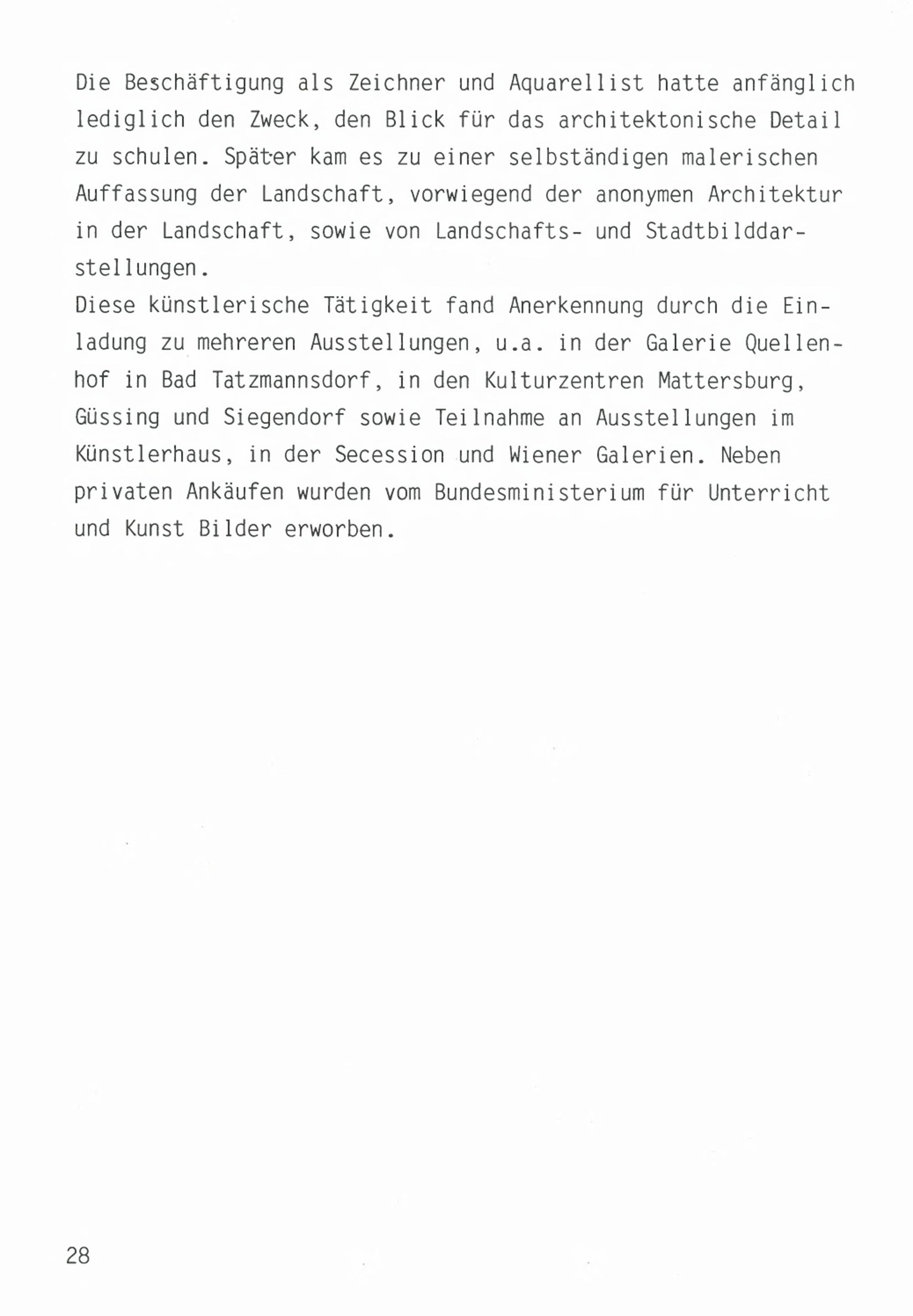 Die Beschäftigung als Zeichner und Aquarellist hatte anfänglich lediglich den Zweck, den Blick für das architektonische Detail zu schulen. Später kam es zu einer selbständigen malerischen Auffassung der Landschaft, vorwiegend der anonymen Architektur in der Landschaft, sowie von Landschafts- und Stadtbilddarstellungen.
Diese künstlerische Tätigkeit fand Anerkennung durch die Einladung zu mehreren Ausstellungen, u.a. in der Galerie Quellenhof in Bad Tatzmannsdorf, in den Kulturzentren Mattersburg, Güssing und Siegendorf sowie Teilnahme an Ausstellungen im Künstlerhaus, in der Secession und Wiener Galerien. Neben privaten Ankäufen wurden vom Bundesministerium für Unterricht und Kunst Bilder erworben.

28